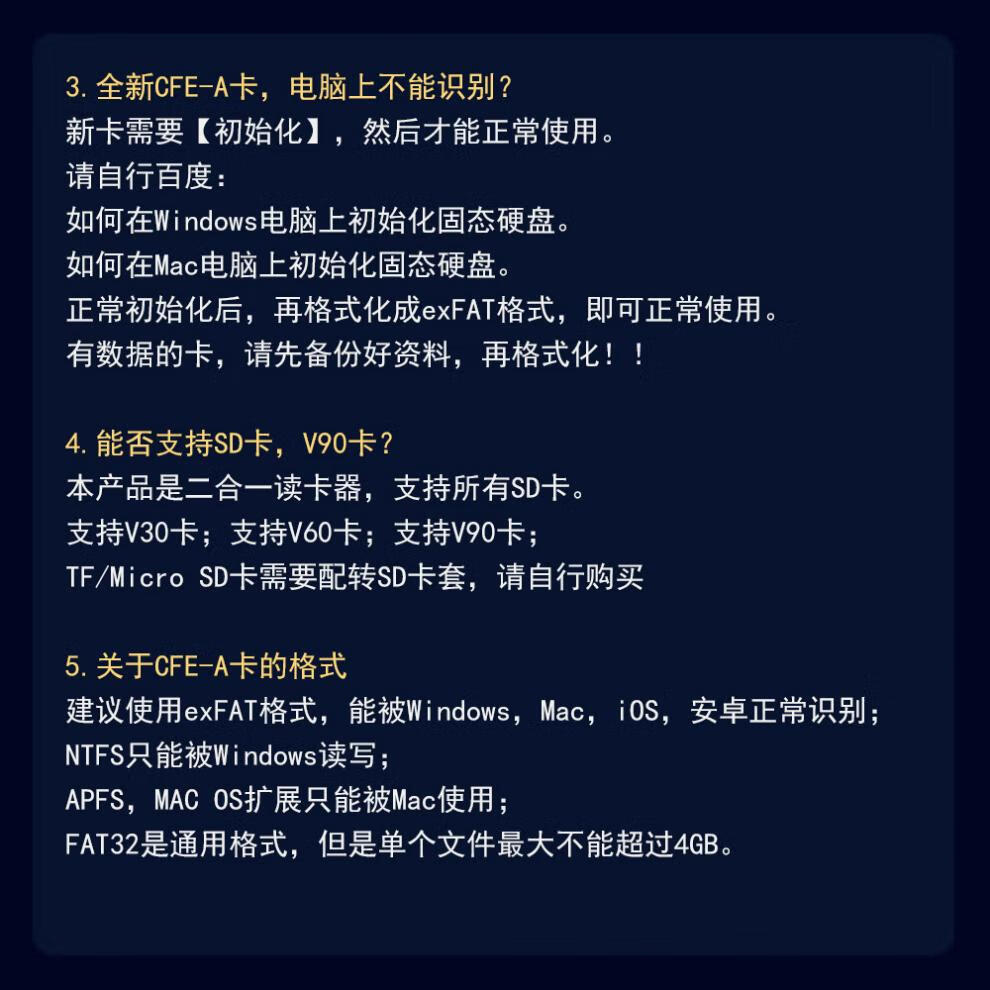 3. 全新CFE-A卡，电脑上不能识别？
新卡需要【初始化】，然后才能正常使用。
请自行百度：
如何在Windows电脑上初始化固态硬盘。
如何在Mac电脑上初始化固态硬盘。
正常初始化后，再格式化成exFAT格式，即可正常使用。
有数据的卡，请先备份好资料，再格式化！！

4. 能否支持SD卡，V90卡？
本产品是二合一读卡器，支持所有SD卡。
支持V30卡；支持V60卡；支持V90卡；
TF/Micro SD卡需要配转SD卡套，请自行购买

5. 关于CFE-A卡的格式
建议使用exFAT格式，能被Windows，Mac，iOS，安卓正常识别；
NTFS只能被Windows读写；
APFS，MAC OS扩展只能被Mac使用；
FAT32是通用格式，但是单个文件最大不能超过4GB。